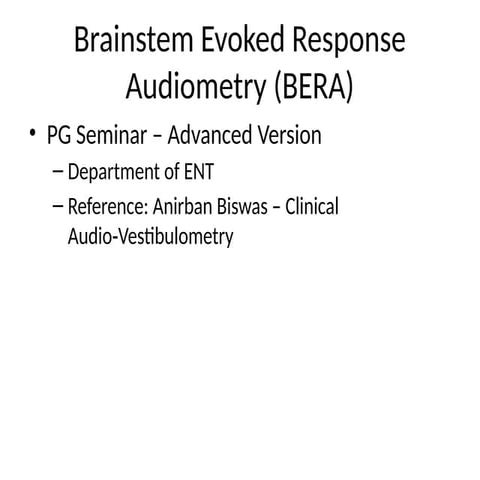 Brainstem Evoked Response Audiometry (BERA)

• PG Seminar – Advanced Version
– Department of ENT
– Reference: Anirban Biswas – Clinical Audio-Vestibulometry